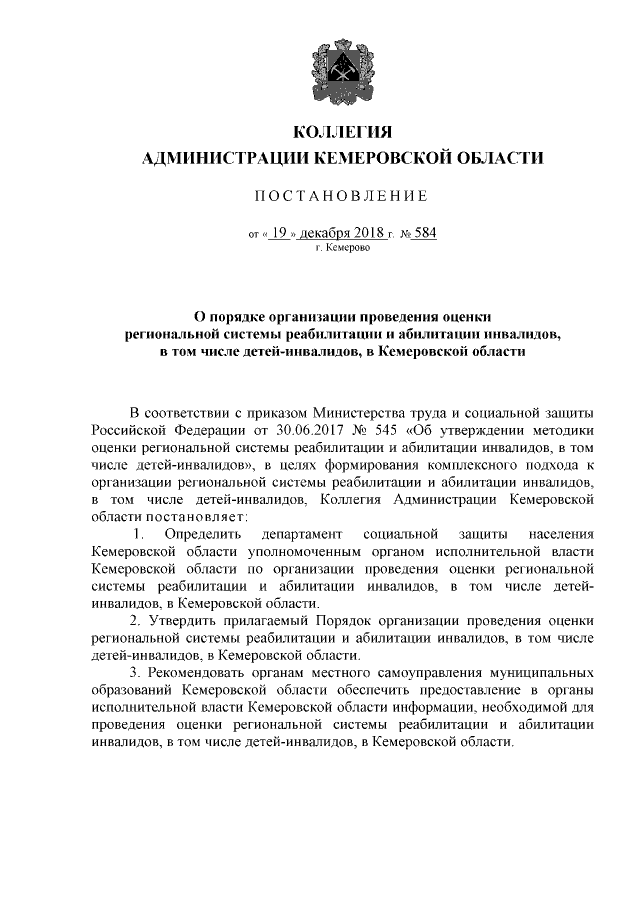 КОЛЛЕГИЯ
АДМИНИСТРАЦИИ КЕМЕРОВСКОЙ ОБЛАСТИ

ПОСТАНОВЛЕНИЕ

от « 19 » декабря 2018 г. № 584
г. Кемерово

О порядке организации проведения оценки региональной системы реабилитации и абилитации инвалидов, в том числе детей-инвалидов, в Кемеровской области

В соответствии с приказом Министерства труда и социальной защиты Российской Федерации от 30.06.2017 № 545 «Об утверждении методики оценки региональной системы реабилитации и абилитации инвалидов, в том числе детей-инвалидов», в целях формирования комплексного подхода к организации региональной системы реабилитации и абилитации инвалидов, в том числе детей-инвалидов, Коллегия Администрации Кемеровской области постановляет:

1. Определить департамент социальной защиты населения Кемеровской области уполномоченным органом исполнительной власти Кемеровской области по организации проведения оценки региональной системы реабилитации и абилитации инвалидов, в том числе детей-инвалидов, в Кемеровской области.

2. Утвердить прилагаемый Порядок организации проведения оценки региональной системы реабилитации и абилитации инвалидов, в том числе детей-инвалидов, в Кемеровской области.

3. Рекомендовать органам местного самоуправления муниципальных образований Кемеровской области обеспечить предоставление в органы исполнительной власти Кемеровской области информации, необходимой для проведения оценки региональной системы реабилитации и абилитации инвалидов, в том числе детей-инвалидов, в Кемеровской области.